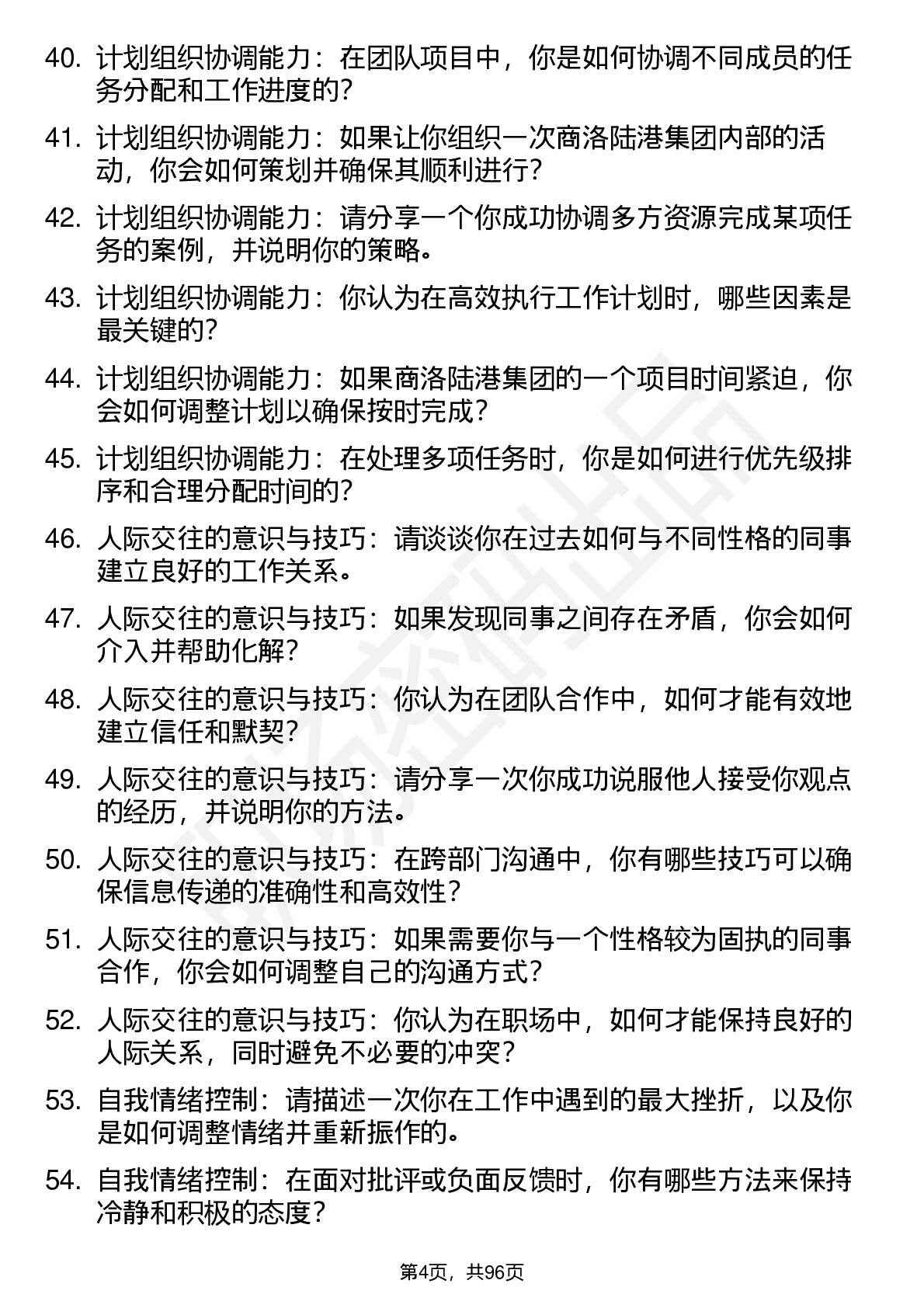 40. 计划组织协调能力：在团队项目中，你是如何协调不同成员的任务分配和工作进度的？

41. 计划组织协调能力：如果让你组织一次商洛陆港集团内部的活动，你会如何策划并确保其顺利进行？

42. 计划组织协调能力：请分享一个你成功协调多方资源完成某项任务的案例，并说明你的策略。

43. 计划组织协调能力：你认为在高效执行工作计划时，哪些因素是最关键的？

44. 计划组织协调能力：如果商洛陆港集团的一个项目时间紧迫，你会如何调整计划以确保按时完成？

45. 计划组织协调能力：在处理多项任务时，你是如何进行优先级排序和合理分配时间的？

46. 人际交往的意识与技巧：请谈谈你在过去如何与不同性格的同事建立良好的工作关系。

47. 人际交往的意识与技巧：如果发现同事之间存在矛盾，你会如何介入并帮助化解？

48. 人际交往的意识与技巧：你认为在团队合作中，如何才能有效地建立信任和默契？

49. 人际交往的意识与技巧：请分享一次你成功说服他人接受你观点的经历，并说明你的方法。

50. 人际交往的意识与技巧：在跨部门沟通中，你有哪些技巧可以确保信息传递的准确性和高效性？

51. 人际交往的意识与技巧：如果需要你与一个性格较为固执的同事合作，你会如何调整自己的沟通方式？

52. 人际交往的意识与技巧：你认为在职场中，如何才能保持良好的人际关系，同时避免不必要的冲突？

53. 自我情绪控制：请描述一次你在工作中遇到的最大挫折，以及你是如何调整情绪并重新振作的。

54. 自我情绪控制：在面对批评或负面反馈时，你有哪些方法来保持冷静和积极的态度？

第4页，共96页